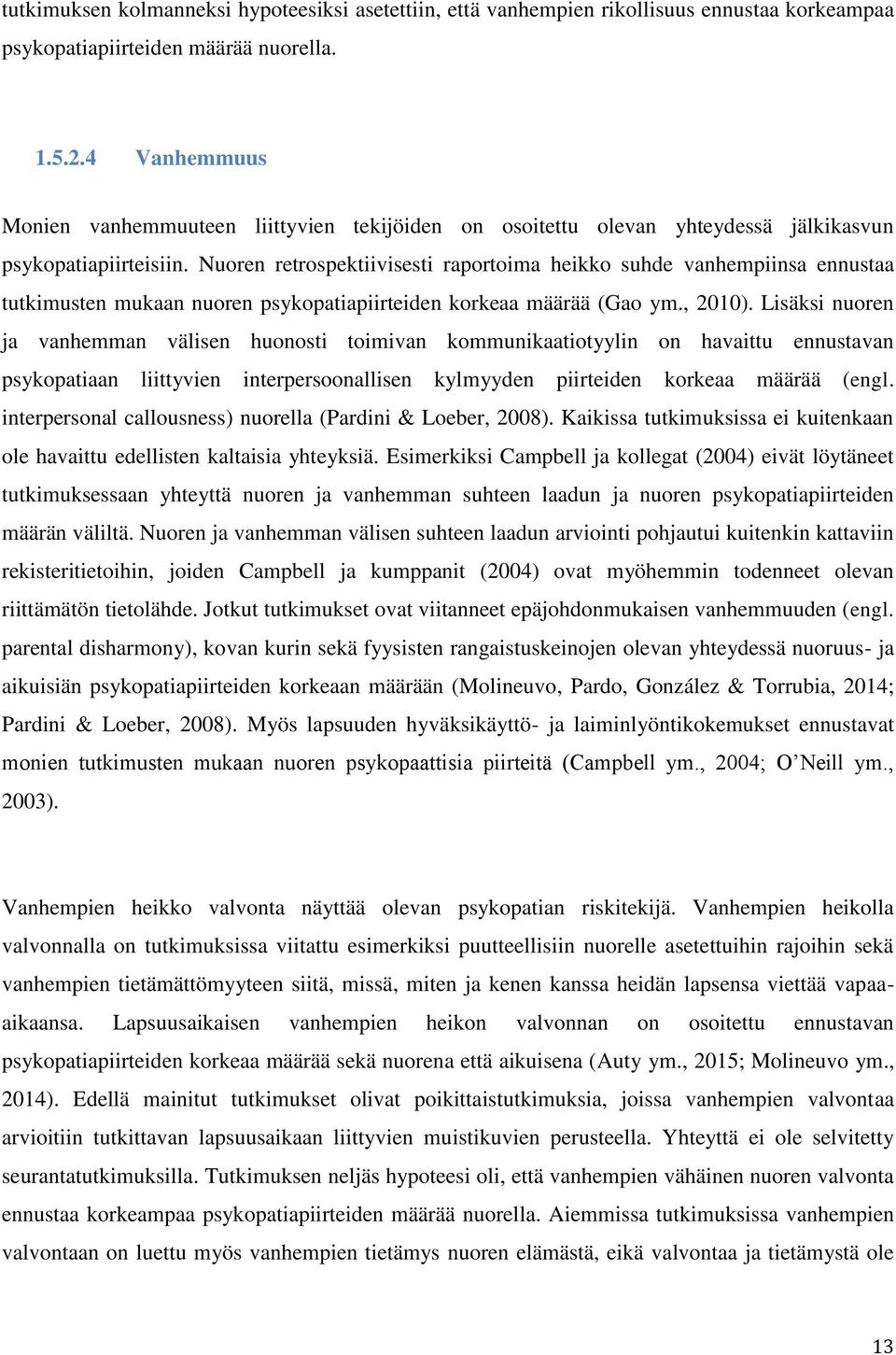 tutkimuksen kolmanneksi hypoteesiksi asetettiin, että vanhempien rikollisuus ennustaa korkeampaa psykopatiapiirteiden määrää nuorella.

1.5.2.4 Vanhemmuus

Monien vanhemmuuteen liittyvien tekijöiden on osoitettu olevan yhteydessä jälkikasvun psykopatiapiirteisiin. Nuoren retrospektiivisesti raportoima heikko suhde vanhempiinsa ennustaa tutkimusten mukaan nuoren psykopatiapiirteiden korkeaa määrää (Gao ym., 2010). Lisäksi nuoren ja vanhemman välisen huonosti toimivan kommunikaatiotyylin on havaittu ennustavan psykopatiaan liittyvien interpersoonallisen kylmyyden piirteiden korkeaa määrää (engl. interpersonal callousness) nuorella (Pardini & Loeber, 2008). Kaikissa tutkimuksissa ei kuitenkaan ole havaittu edellisten kaltaisia yhteyksiä. Esimerkiksi Campbell ja kollegat (2004) eivät löytäneet tutkimuksessaan yhteyttä nuoren ja vanhemman suhteen laadun ja nuoren psykopatiapiirteiden määrän väliltä. Nuoren ja vanhemman välisen suhteen laadun arviointi pohjautui kuitenkin kattaviin rekisteritietoihin, joiden Campbell ja kumppanit (2004) ovat myöhemmin todenneet olevan riittämätön tietolähde. Jotkut tutkimukset ovat viitanneet epäjohdonmukaisen vanhemmuuden (engl. parental disharmony), kovan kurin sekä fyysisten rangaistuskeinojen olevan yhteydessä nuoruus- ja aikuisiän psykopatiapiirteiden korkeaan määrään (Molineuvo, Pardo, González & Torrubia, 2014; Pardini & Loeber, 2008). Myös lapsuuden hyväksikäyttö- ja laiminlyöntikokemukset ennustavat monien tutkimusten mukaan nuoren psykopaattisia piirteitä (Campbell ym., 2004; O'Neill ym., 2003).

Vanhempien heikko valvonta näyttää olevan psykopatian riskitekijä. Vanhempien heikolla valvonnalla on tutkimuksissa viitattu esimerkiksi puutteellisiin nuorelle asetettuihin rajoihin sekä vanhempien tietämättömyyteen siitä, missä, miten ja kenen kanssa heidän lapsensa viettää vapaa-aikaansa. Lapsuusaikaisen vanhempien heikon valvonnan on osoitettu ennustavan psykopatiapiirteiden korkeaa määrää sekä nuorena että aikuisena (Auty ym., 2015; Molineuvo ym., 2014). Edellä mainitut tutkimukset olivat poikittaistutkimuksia, joissa vanhempien valvontaa arvioitiin tutkittavan lapsuusaikaan liittyvien muistikuvien perusteella. Yhteyttä ei ole selvitetty seurantatutkimuksilla. Tutkimuksen neljäs hypoteesi oli, että vanhempien vähäinen nuoren valvonta ennustaa korkeampaa psykopatiapiirteiden määrää nuorella. Aiemmissa tutkimuksissa vanhempien valvontaan on luettu myös vanhempien tietämys nuoren elämästä, eikä valvontaa ja tietämystä ole

13